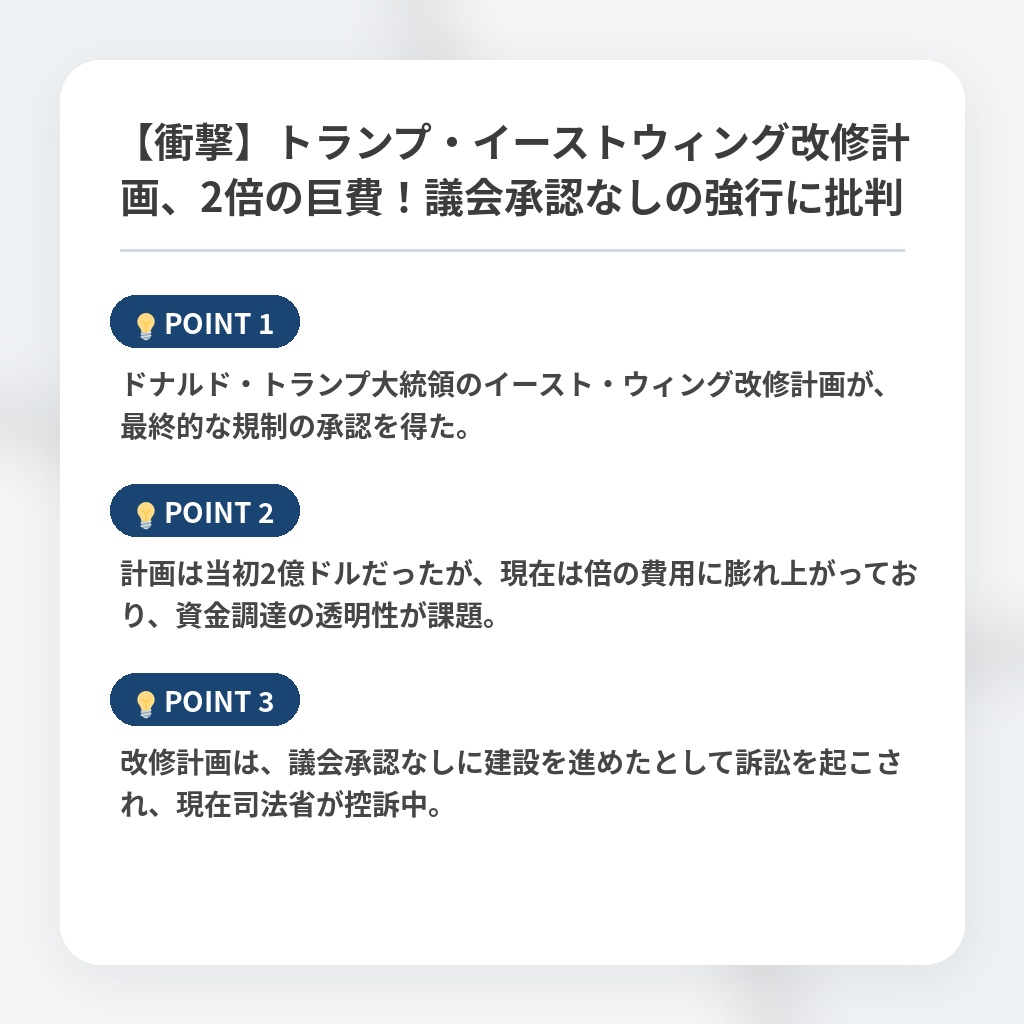 【衝撃】トランプ・イーストウィング改修計画、2倍の巨費！議会承認なしの強行に批判

POINT 1

ドナルド・トランプ大統領のイースト・ウィング改修計画が、最終的な規制の承認を得た。

POINT 2

計画は当初2億ドルだったが、現在は倍の費用に膨れ上がっており、資金調達の透明性が課題。

POINT 3

改修計画は、議会承認なしに建設を進めたとして訴訟を起こされ、現在司法省が控訴中。